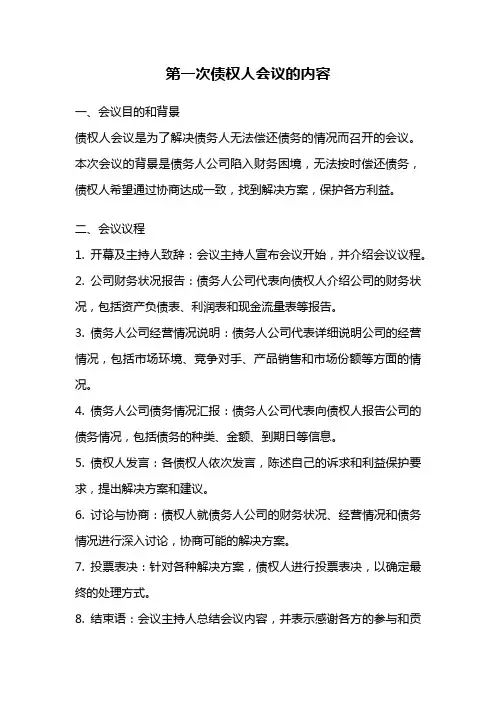 第一次债权人会议的内容

一、会议目的和背景

债权人会议是为了解决债务人无法偿还债务的情况而召开的会议。本次会议的背景是债务人公司陷入财务困境，无法按时偿还债务，债权人希望通过协商达成一致，找到解决方案，保护各方利益。

二、会议议程

1. 开幕及主持人致辞：会议主持人宣布会议开始，并介绍会议议程。

2. 公司财务状况报告：债务人公司代表向债权人介绍公司的财务状况，包括资产负债表、利润表和现金流量表等报告。

3. 债务人公司经营情况说明：债务人公司代表详细说明公司的经营情况，包括市场环境、竞争对手、产品销售和市场份额等方面的情况。

4. 债务人公司债务情况汇报：债务人公司代表向债权人报告公司的债务情况，包括债务的种类、金额、到期日等信息。

5. 债权人发言：各债权人依次发言，陈述自己的诉求和利益保护要求，提出解决方案和建议。

6. 讨论与协商：债权人就债务人公司的财务状况、经营情况和债务情况进行深入讨论，协商可能的解决方案。

7. 投票表决：针对各种解决方案，债权人进行投票表决，以确定最终的处理方式。

8. 结束语：会议主持人总结会议内容，并表示感谢各方的参与和贡